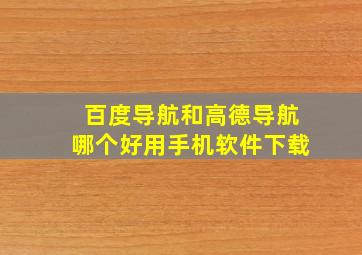 百度导航和高德导航
哪个好用手机软件下载